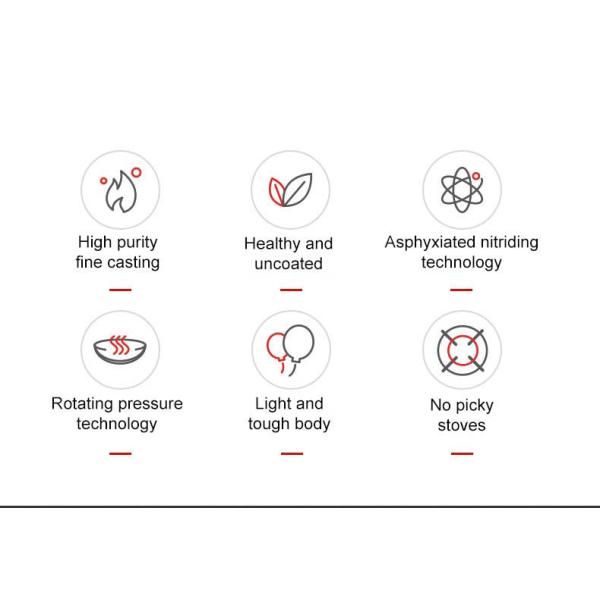 High purity fine casting

Healthy and uncoated

Asphyxiated nitriding technology

Rotating pressure technology

Light and tough body

No picky stoves